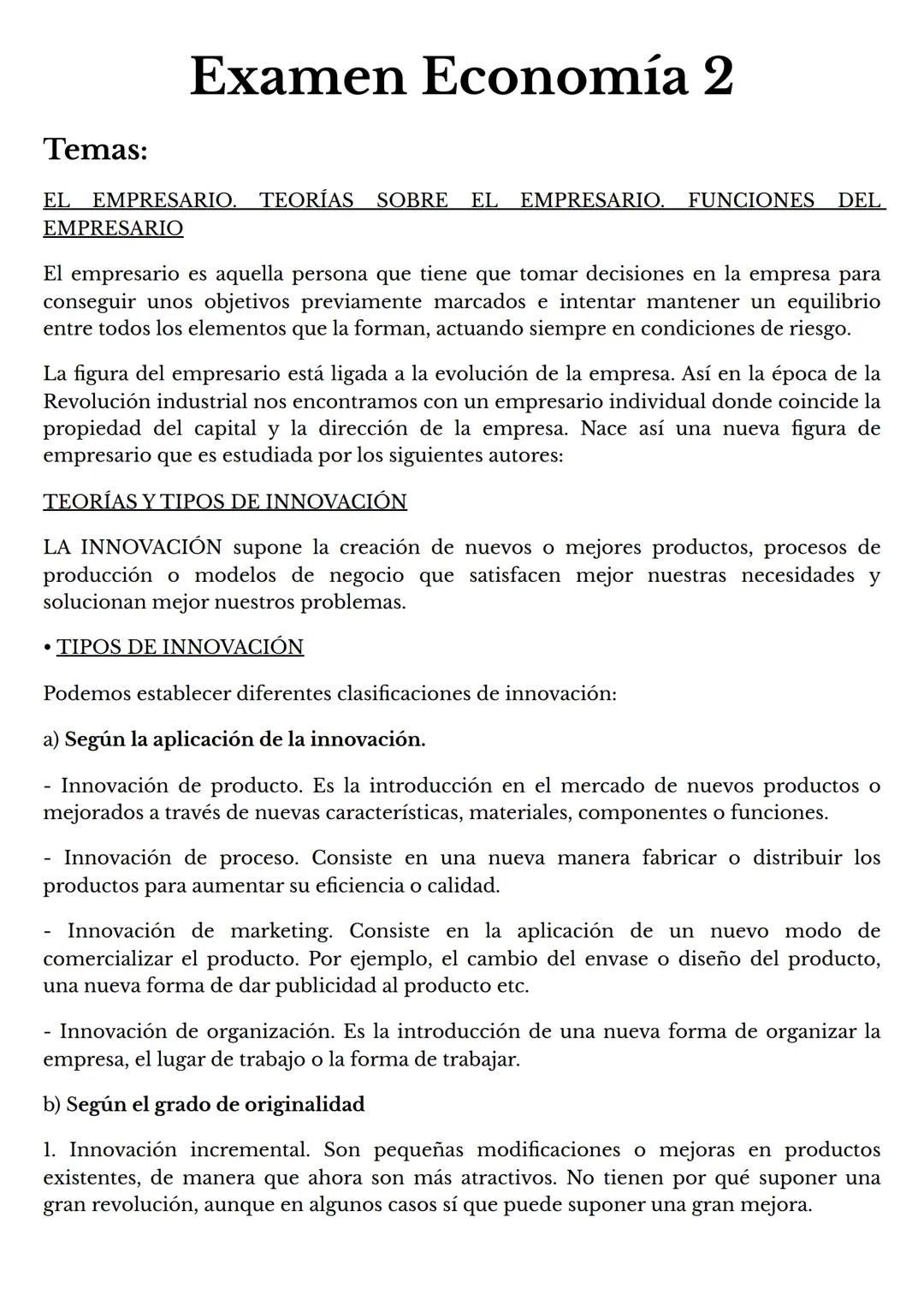 Examen Economía 2

Temas:

EL EMPRESARIO. TEORÍAS SOBRE EL EMPRESARIO. FUNCIONES DEL EMPRESARIO

El empresario es aquella persona que tiene que tomar decisiones en la empresa para conseguir unos objetivos previamente marcados e intentar mantener un equilibrio entre todos los elementos que la forman, actuando siempre en condiciones de riesgo.

La figura del empresario está ligada a la evolución de la empresa. Así en la época de la Revolución industrial nos encontramos con un empresario individual donde coincide la propiedad del capital y la dirección de la empresa. Nace así una nueva figura de empresario que es estudiada por los siguientes autores:

TEORÍAS Y TIPOS DE INNOVACIÓN

LA INNOVACIÓN supone la creación de nuevos o mejores productos, procesos de producción o modelos de negocio que satisfacen mejor nuestras necesidades y solucionan mejor nuestros problemas.

• TIPOS DE INNOVACIÓN

Podemos establecer diferentes clasificaciones de innovación:

a) Según la aplicación de la innovación.

- Innovación de producto. Es la introducción en el mercado de nuevos productos o mejorados a través de nuevas características, materiales, componentes o funciones.

- Innovación de proceso. Consiste en una nueva manera fabricar o distribuir los productos para aumentar su eficiencia o calidad.

- Innovación de marketing. Consiste en la aplicación de un nuevo modo de comercializar el producto. Por ejemplo, el cambio del envase o diseño del producto, una nueva forma de dar publicidad al producto etc.

- Innovación de organización. Es la introducción de una nueva forma de organizar la empresa, el lugar de trabajo o la forma de trabajar.

b) Según el grado de originalidad

1. Innovación incremental. Son pequeñas modificaciones o mejoras en productos existentes, de manera que ahora son más atractivos. No tienen por qué suponer una gran revolución, aunque en algunos casos sí que puede suponer una gran mejora.